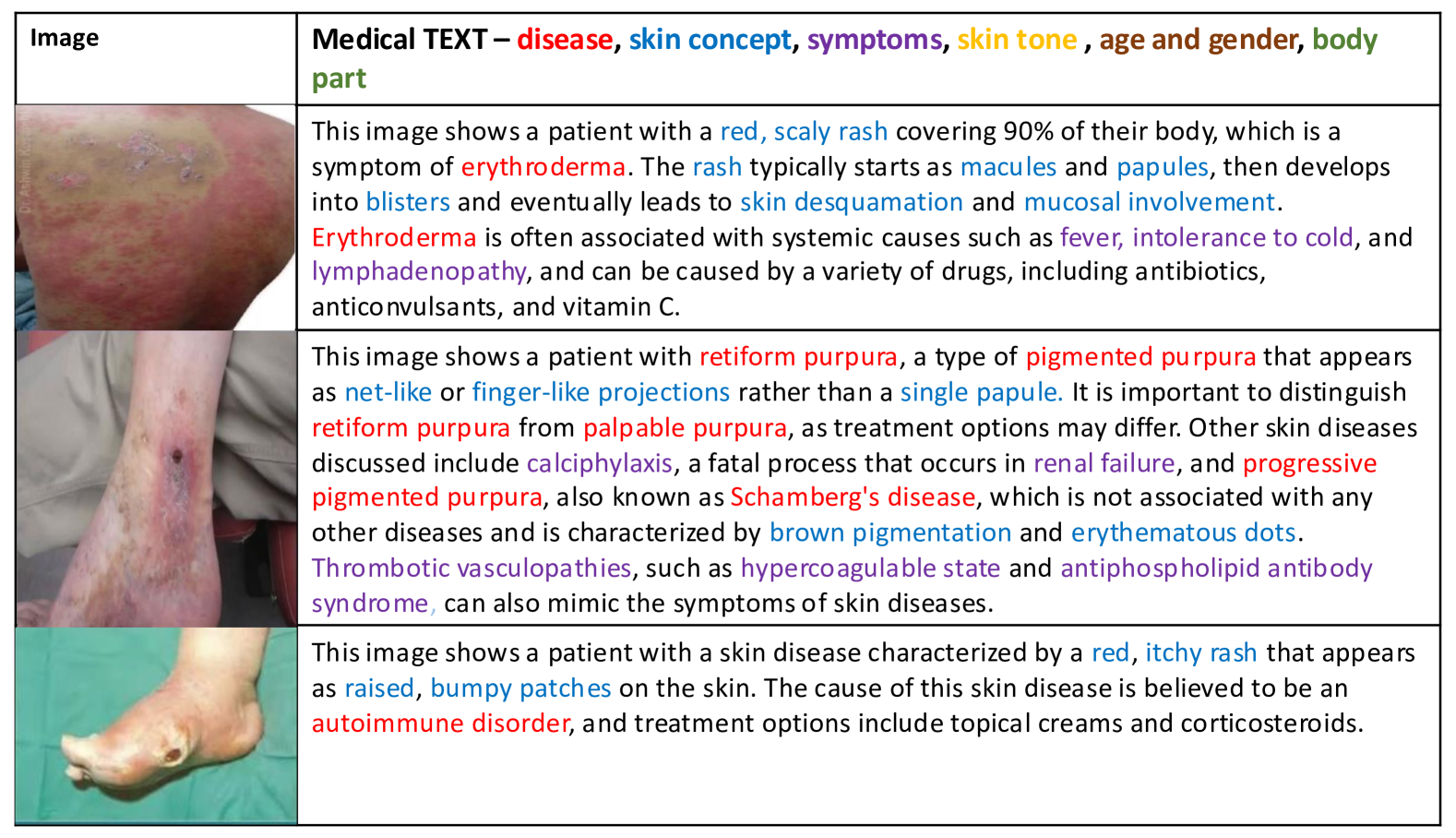 | Image | Medical TEXT – disease, skin concept, symptoms, skin tone , age and gender, body part |
|---|---|
| | This image shows a patient with a red, scaly rash covering 90% of their body, which is a symptom of erythroderma. The rash typically starts as macules and papules, then develops into blisters and eventually leads to skin desquamation and mucosal involvement. Erythroderma is often associated with systemic causes such as fever, intolerance to cold, and lymphadenopathy, and can be caused by a variety of drugs, including antibiotics, anticonvulsants, and vitamin C. |
| | This image shows a patient with retiform purpura, a type of pigmented purpura that appears as net-like or finger-like projections rather than a single papule. It is important to distinguish retiform purpura from palpable purpura, as treatment options may differ. Other skin diseases discussed include calciphylaxis, a fatal process that occurs in renal failure, and progressive pigmented purpura, also known as Schamberg's disease, which is not associated with any other diseases and is characterized by brown pigmentation and erythematous dots. Thrombotic vasculopathies, such as hypercoagulable state and antiphospholipid antibody syndrome, can also mimic the symptoms of skin diseases. |
| | This image shows a patient with a skin disease characterized by a red, itchy rash that appears as raised, bumpy patches on the skin. The cause of this skin disease is believed to be an autoimmune disorder, and treatment options include topical creams and corticosteroids. |